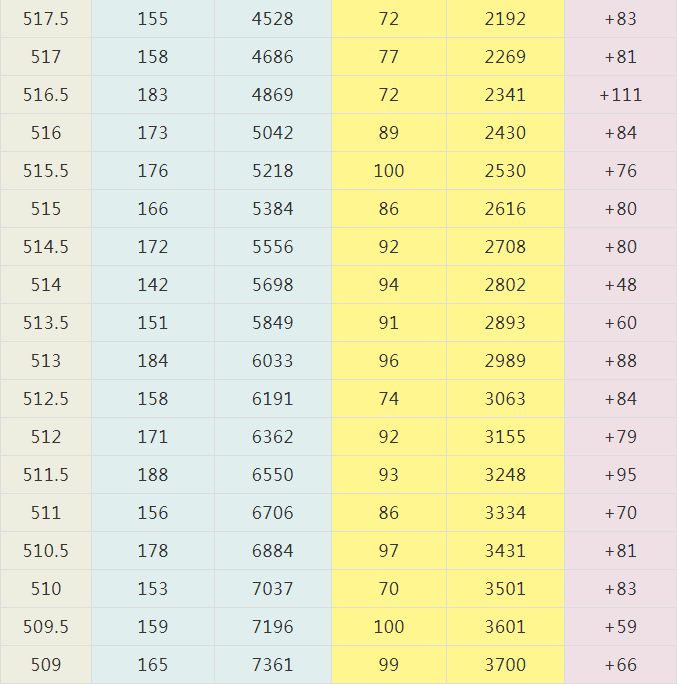 | 517.5 | 155 | 4528 | 72 | 2192 | +83 |
|---|---|---|---|---|---|
| 517 | 158 | 4686 | 77 | 2269 | +81 |
| 516.5 | 183 | 4869 | 72 | 2341 | +111 |
| 516 | 173 | 5042 | 89 | 2430 | +84 |
| 515.5 | 176 | 5218 | 100 | 2530 | +76 |
| 515 | 166 | 5384 | 86 | 2616 | +80 |
| 514.5 | 172 | 5556 | 92 | 2708 | +80 |
| 514 | 142 | 5698 | 94 | 2802 | +48 |
| 513.5 | 151 | 5849 | 91 | 2893 | +60 |
| 513 | 184 | 6033 | 96 | 2989 | +88 |
| 512.5 | 158 | 6191 | 74 | 3063 | +84 |
| 512 | 171 | 6362 | 92 | 3155 | +79 |
| 511.5 | 188 | 6550 | 93 | 3248 | +95 |
| 511 | 156 | 6706 | 86 | 3334 | +70 |
| 510.5 | 178 | 6884 | 97 | 3431 | +81 |
| 510 | 153 | 7037 | 70 | 3501 | +83 |
| 509.5 | 159 | 7196 | 100 | 3601 | +59 |
| 509 | 165 | 7361 | 99 | 3700 | +66 |